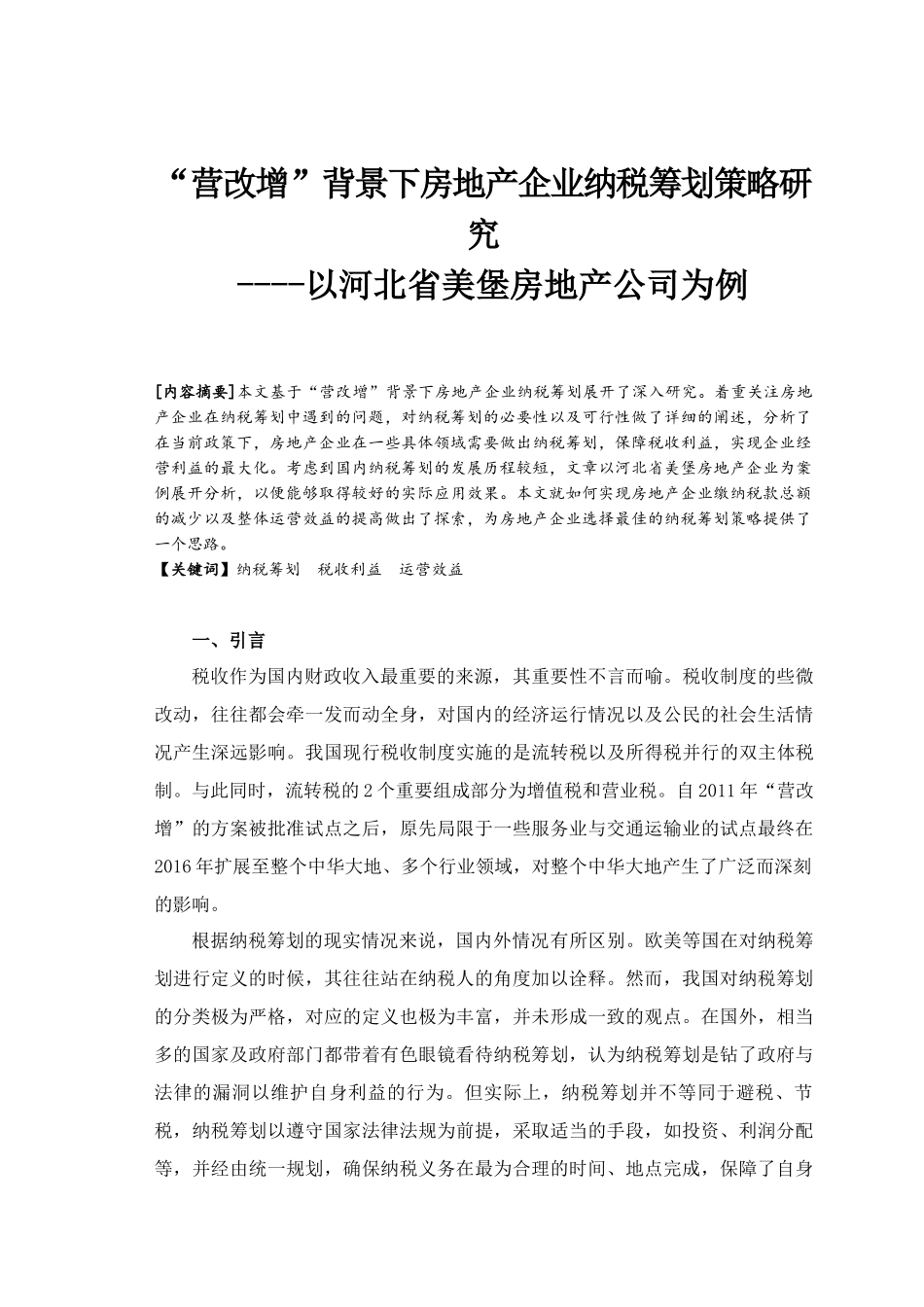 “营改增”背景下房地产企业纳税筹划策略研究
----以河北省美堡房地产公司为例

[内容摘要]本文基于“营改增”背景下房地产企业纳税筹划展开了深入研究。着重关注房地产企业在纳税筹划中遇到的问题，对纳税筹划的必要性以及可行性做了详细的阐述，分析了在当前政策下，房地产企业在一些具体领域需要做出纳税筹划，保障税收利益，实现企业经营利益的最大化。考虑到国内纳税筹划的发展历程较短，文章以河北省美堡房地产企业为案例展开分析，以便能够取得较好的实际应用效果。本文就如何实现房地产企业缴纳税款总额的减少以及整体运营效益的提高做出了探索，为房地产企业选择最佳的纳税筹划策略提供了一个思路。
【关键词】纳税筹划　税收利益　运营效益

一、引言
税收作为国内财政收入最重要的来源，其重要性不言而喻。税收制度的些微改动，往往都会牵一发而动全身，对国内的经济运行情况以及公民的社会生活情况产生深远影响。我国现行税收制度实施的是流转税以及所得税并行的双主体税制。与此同时，流转税的2个重要组成部分为增值税和营业税。自2011年“营改增”的方案被批准试点之后，原先局限于一些服务业与交通运输业的试点最终在2016年扩展至整个中华大地、多个行业领域，对整个中华大地产生了广泛而深刻的影响。
根据纳税筹划的现实情况来说，国内外情况有所区别。欧美等国在对纳税筹划进行定义的时候，其往往站在纳税人的角度加以诠释。然而，我国对纳税筹划的分类极为严格，对应的定义也极为丰富，并未形成一致的观点。在国外，相当多的国家及政府部门都带着有色眼镜看待纳税筹划，认为纳税筹划是钻了政府与法律的漏洞以维护自身利益的行为。但实际上，纳税筹划并不等同于避税、节税，纳税筹划以遵守国家法律法规为前提，采取适当的手段，如投资、利润分配等，并经由统一规划，确保纳税义务在最为合理的时间、地点完成，保障了自身